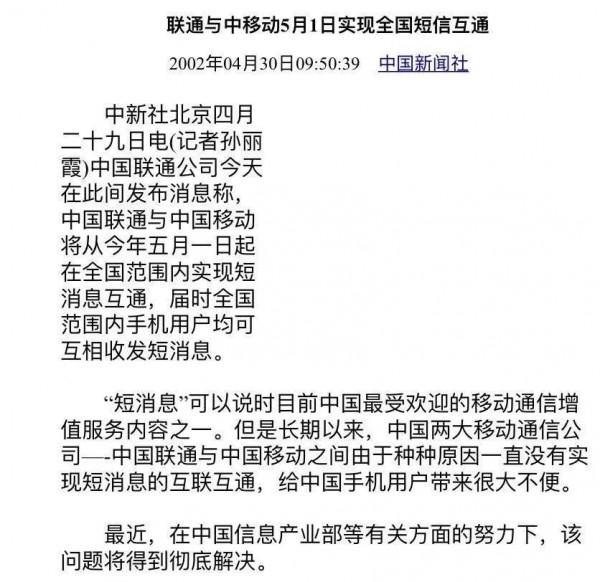 联通与中移动5月1日实现全国短信互通

2002年04月30日09:50:39 中国新闻社

中新社北京四月二十九日电(记者孙丽霞)中国联通公司今天在此间发布消息称，中国联通与中国移动将从今年五月一日起在全国范围内实现短消息互通，届时全国范围内手机用户均可互相收发短消息。

“短消息”可以说时目前中国最受欢迎的移动通信增值服务内容之一。但是长期以来，中国两大移动通信公司—-中国联通与中国移动之间由于种种原因一直没有实现短消息的互联互通，给中国手机用户带来很大不便。

最近，在中国信息产业部等有关方面的努力下，该问题将得到彻底解决。